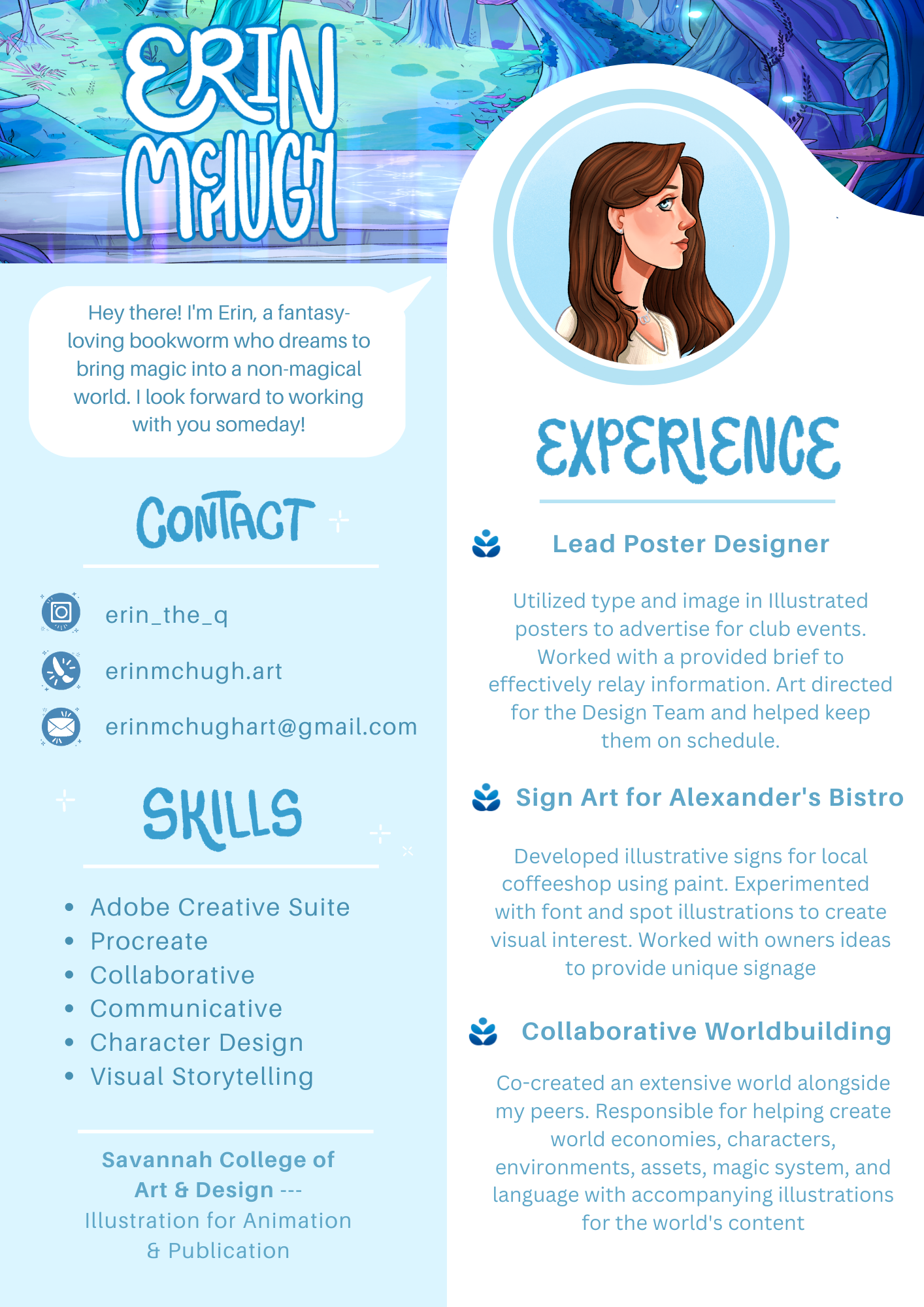 ERIN McHUGH

Hey there! I'm Erin, a fantasy-loving bookworm who dreams to bring magic into a non-magical world. I look forward to working with you someday!

CONTACT

erin_the_q

erinmchugh.art

erinmchughart@gmail.com

SKILLS

• Adobe Creative Suite
• Procreate
• Collaborative
• Communicative
• Character Design
• Visual Storytelling

Savannah College of Art & Design ---
Illustration for Animation & Publication

EXPERIENCE

Lead Poster Designer

Utilized type and image in Illustrated posters to advertise for club events. Worked with a provided brief to effectively relay information. Art directed for the Design Team and helped keep them on schedule.

Sign Art for Alexander's Bistro

Developed illustrative signs for local coffeeshop using paint. Experimented with font and spot illustrations to create visual interest. Worked with owners ideas to provide unique signage

Collaborative Worldbuilding

Co-created an extensive world alongside my peers. Responsible for helping create world economies, characters, environments, assets, magic system, and language with accompanying illustrations for the world's content